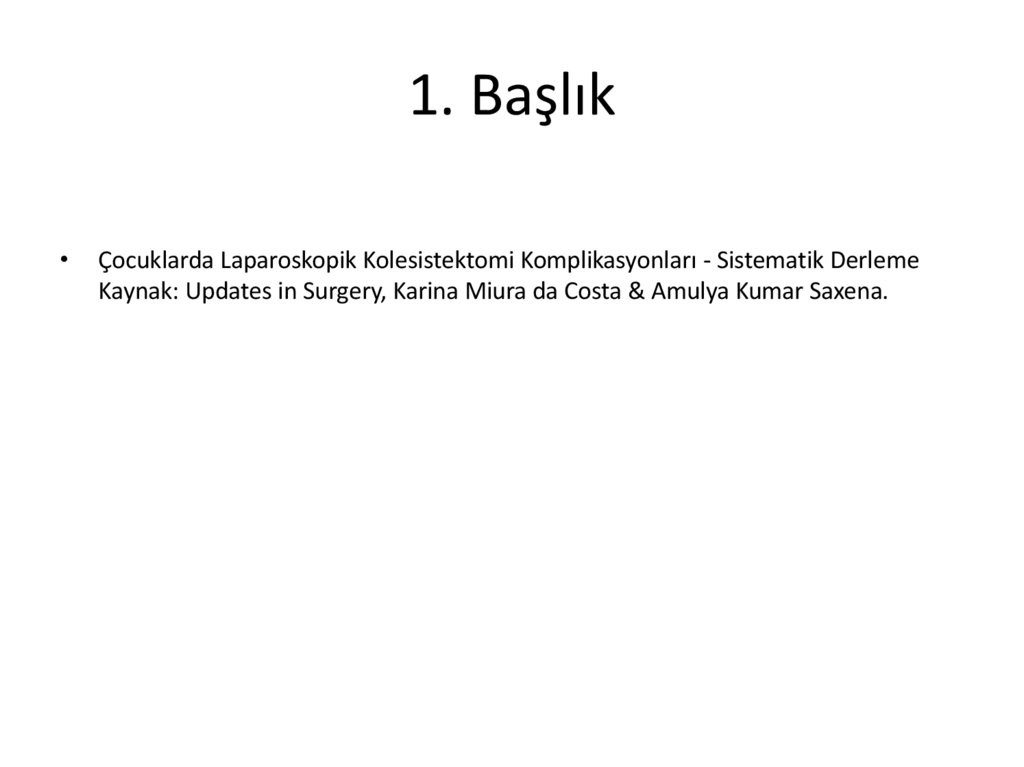 1. Başlık

• Çocuklarda Laparoskopik Kolesistektomi Komplikasyonları - Sistematik Derleme Kaynak: Updates in Surgery, Karina Miura da Costa & Amulya Kumar Saxena.